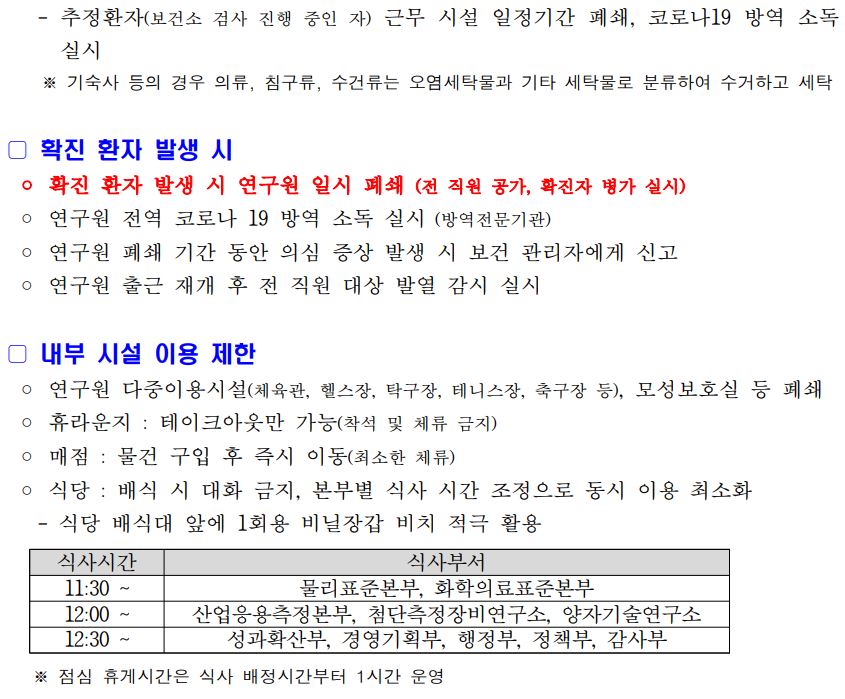 - 추정환자(보건소 검사 진행 중인 자) 근무 시설 일정기간 폐쇄, 코로나19 방역 소독 실시

※ 기숙사 등의 경우 의류, 침구류, 수건류는 오염세탁물과 기타 세탁물로 분류하여 수거하고 세탁

□ 확진 환자 발생 시

○ 확진 환자 발생 시 연구원 일시 폐쇄 (전 직원 공가, 확진자 병가 실시)

○ 연구원 전역 코로나 19 방역 소독 실시 (방역전문기관)

○ 연구원 폐쇄 기간 동안 의심 증상 발생 시 보건 관리자에게 신고

○ 연구원 출근 재개 후 전 직원 대상 발열 감시 실시

□ 내부 시설 이용 제한

○ 연구원 다중이용시설(체육관, 헬스장, 탁구장, 테니스장, 축구장 등), 모성보호실 등 폐쇄

○ 휴라운지 : 테이크아웃만 가능(착석 및 체류 금지)

○ 매점 : 물건 구입 후 즉시 이동(최소한 체류)

○ 식당 : 배식 시 대화 금지, 본부별 식사 시간 조정으로 동시 이용 최소화

- 식당 배식대 앞에 1회용 비닐장갑 비치 적극 활용

| 식사시간 | 식사부서 |
|---|---|
| 11:30 ~ | 물리표준본부, 화학의료표준본부 |
| 12:00 ~ | 산업응용측정본부, 첨단측정장비연구소, 양자기술연구소 |
| 12:30 ~ | 성과확산부, 경영기획부, 행정부, 정책부, 감사부 |

※ 점심 휴게시간은 식사 배정시간부터 1시간 운영